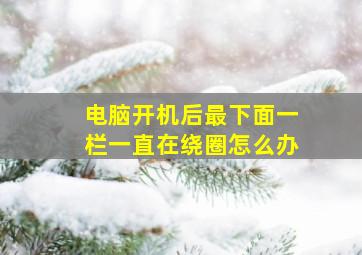 电脑开机后最下面一栏一直在绕圈怎么办